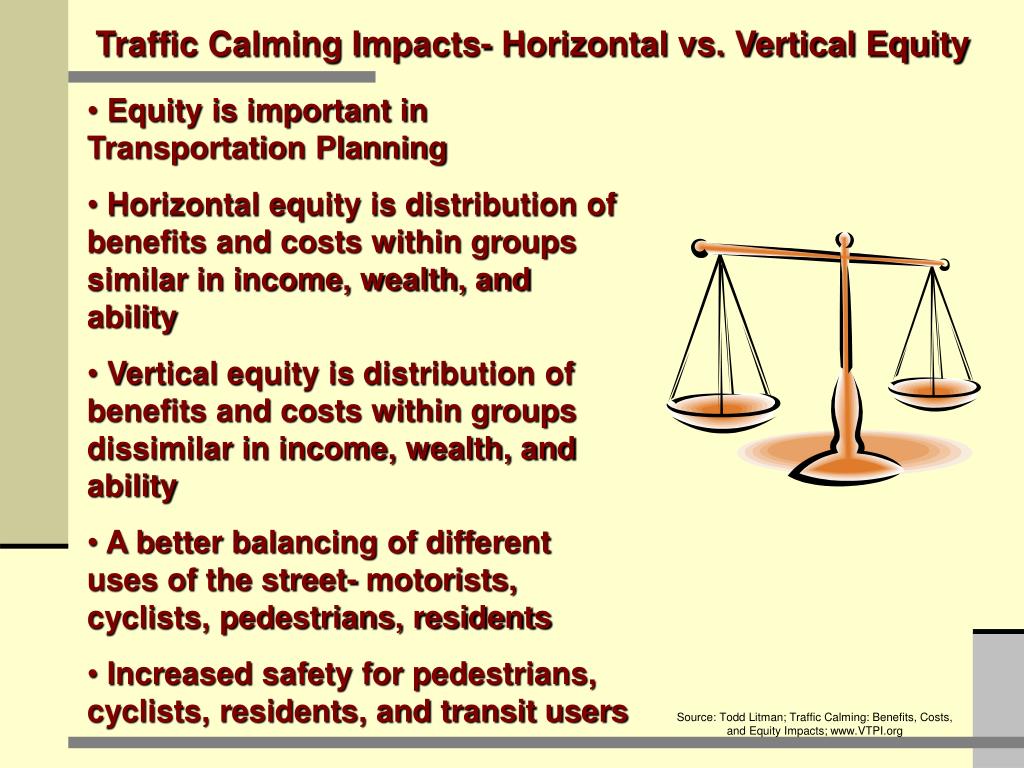 Traffic Calming Impacts- Horizontal vs. Vertical Equity

• Equity is important in Transportation Planning

• Horizontal equity is distribution of benefits and costs within groups similar in income, wealth, and ability

• Vertical equity is distribution of benefits and costs within groups dissimilar in income, wealth, and ability

• A better balancing of different uses of the street- motorists, cyclists, pedestrians, residents

• Increased safety for pedestrians, cyclists, residents, and transit users

Source: Todd Litman; Traffic Calming: Benefits, Costs, and Equity Impacts; www.VTPI.org